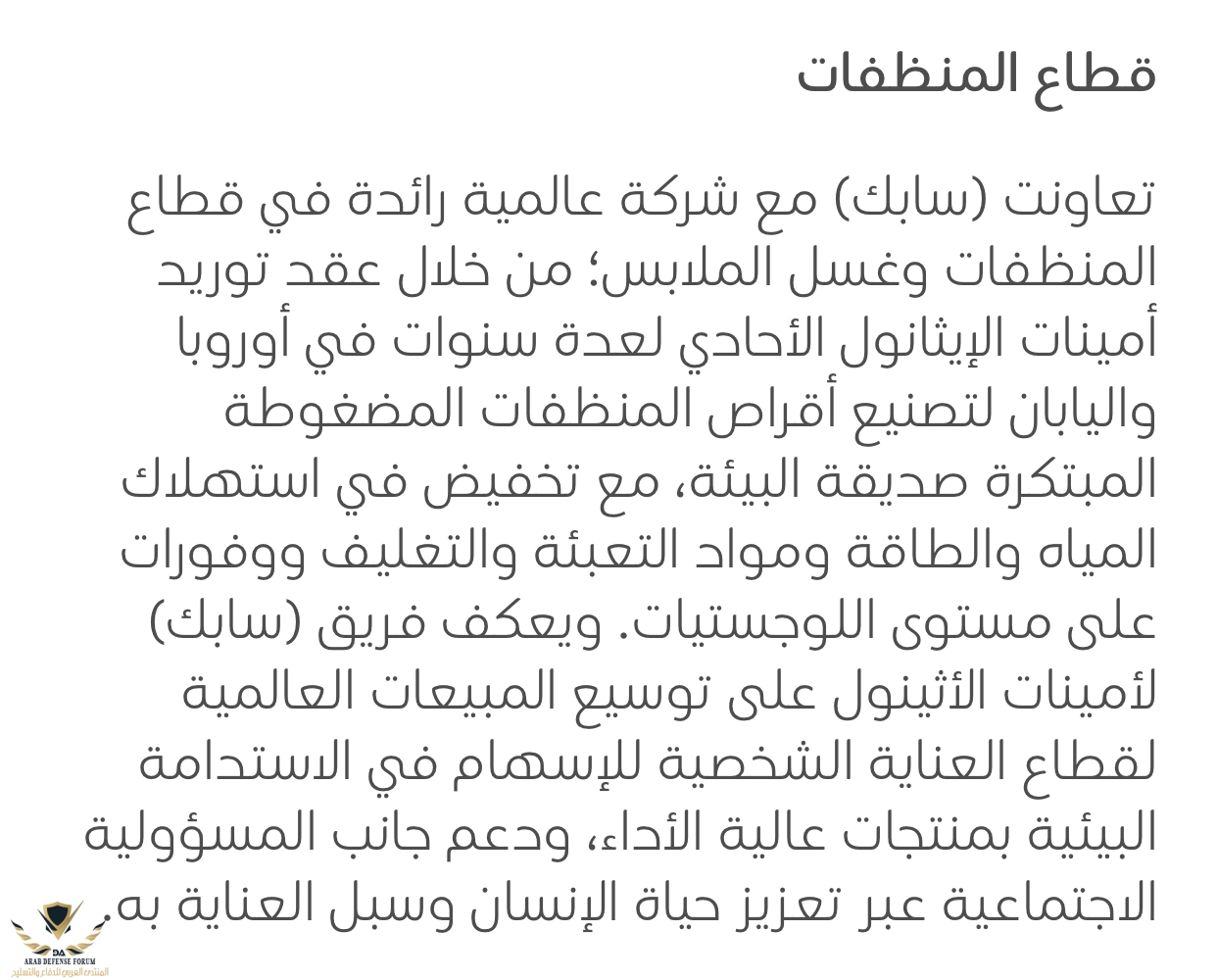 قطاع المنظفات

تعاونت (سابك) مع شركة عالمية رائدة في قطاع المنظفات وغسل الملابس؛ من خلال عقد توريد أمينات الإيثانول الأحادي لعدة سنوات في أوروبا واليابان لتصنيع أقراص المنظفات المضغوطة المبتكرة صديقة البيئة، مع تخفيض في استهلاك المياه والطاقة ومواد التعبئة والتغليف ووفورات على مستوى اللوجستيات. ويعكف فريق (سابك) لأمينات الأثينول على توسيع المبيعات العالمية لقطاع العناية الشخصية للإسهام في الاستدامة البيئية بمنتجات عالية الأداء، ودعم جانب المسؤولية الاجتماعية عبر تعزيز حياة الإنسان وسبل العناية به.

DA
ARAB DEFENSE FORUM
المنتدى العربي للدفاع والتسليح